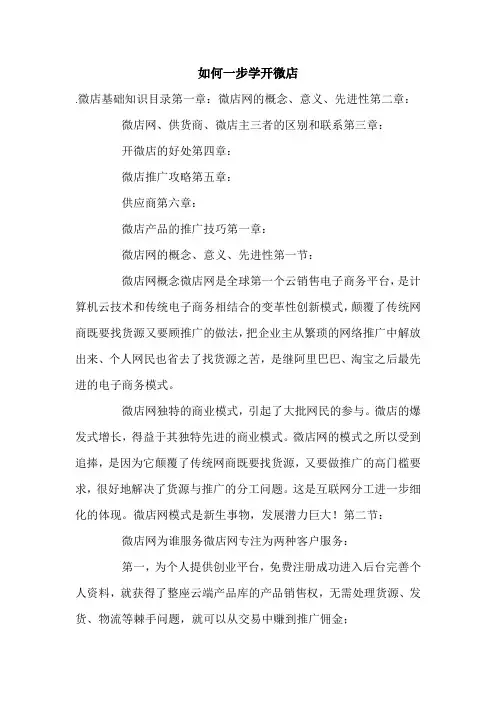 如何一步学开微店

.微店基础知识目录第一章：微店网的概念、意义、先进性第二章：

微店网、供货商、微店主三者的区别和联系第三章：

开微店的好处第四章：

微店推广攻略第五章：

供应商第六章：

微店产品的推广技巧第一章：

微店网的概念、意义、先进性第一节：

微店网概念微店网是全球第一个云销售电子商务平台，是计算机云技术和传统电子商务相结合的变革性创新模式，颠覆了传统网商既要找货源又要顾推广的做法，把企业主从繁琐的网络推广中解放出来、个人网民也省去了找货源之苦，是继阿里巴巴、淘宝之后最先进的电子商务模式。

微店网独特的商业模式，引起了大批网民的参与。微店的爆发式增长，得益于其独特先进的商业模式。微店网的模式之所以受到追捧，是因为它颠覆了传统网商既要找货源，又要做推广的高门槛要求，很好地解决了货源与推广的分工问题。这是互联网分工进一步细化的体现。微店网模式是新生事物，发展潜力巨大！第二节：

微店网为谁服务微店网专注为两种客户服务：

第一，为个人提供创业平台，免费注册成功进入后台完善个人资料，就获得了整座云端产品库的产品销售权，无需处理货源、发货、物流等棘手问题，就可以从交易中赚到推广佣金；